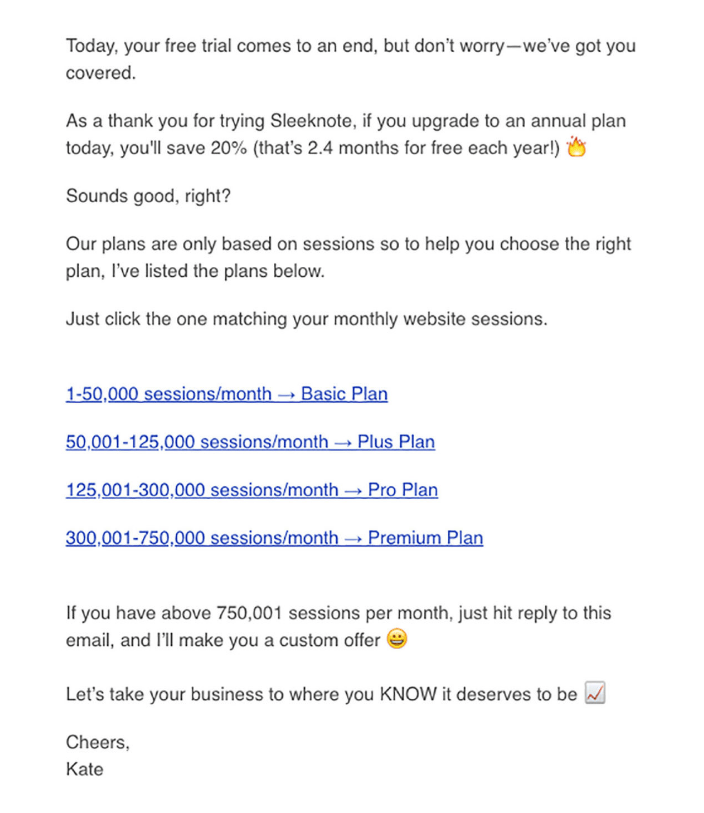 Today, your free trial comes to an end, but don't worry—we've got you covered.

As a thank you for trying Sleeknote, if you upgrade to an annual plan today, you'll save 20% (that's 2.4 months for free each year!) 🔥

Sounds good, right?

Our plans are only based on sessions so to help you choose the right plan, I've listed the plans below.

Just click the one matching your monthly website sessions.

1-50,000 sessions/month → Basic Plan

50,001-125,000 sessions/month → Plus Plan

125,001-300,000 sessions/month → Pro Plan

300,001-750,000 sessions/month → Premium Plan

If you have above 750,001 sessions per month, just hit reply to this email, and I'll make you a custom offer 😀

Let's take your business to where you KNOW it deserves to be 📈

Cheers,
Kate